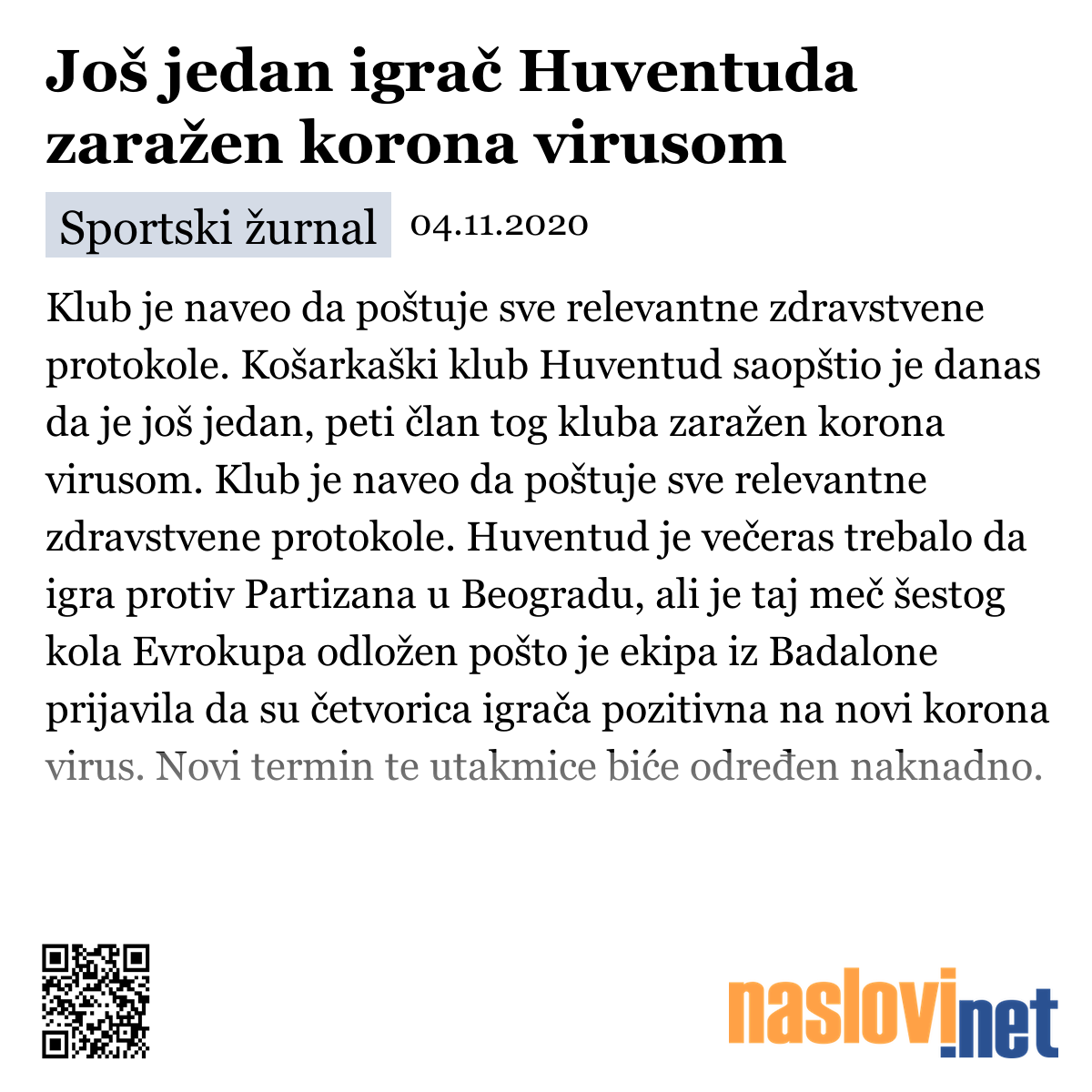 Još jedan igrač Huventuda zaražen korona virusom

Sportski žurnal 04.11.2020

Klub je naveo da poštuje sve relevantne zdravstvene protokole. Košarkaški klub Huventud saopštio je danas da je još jedan, peti član tog kluba zaražen korona virusom. Klub je naveo da poštuje sve relevantne zdravstvene protokole. Huventud je večeras trebalo da igra protiv Partizana u Beogradu, ali je taj meč šestog kola Evrokupa odložen pošto je ekipa iz Badalone prijavila da su četvorica igrača pozitivna na novi korona virus. Novi termin te utakmice biće određen naknadno.

naslovi.net